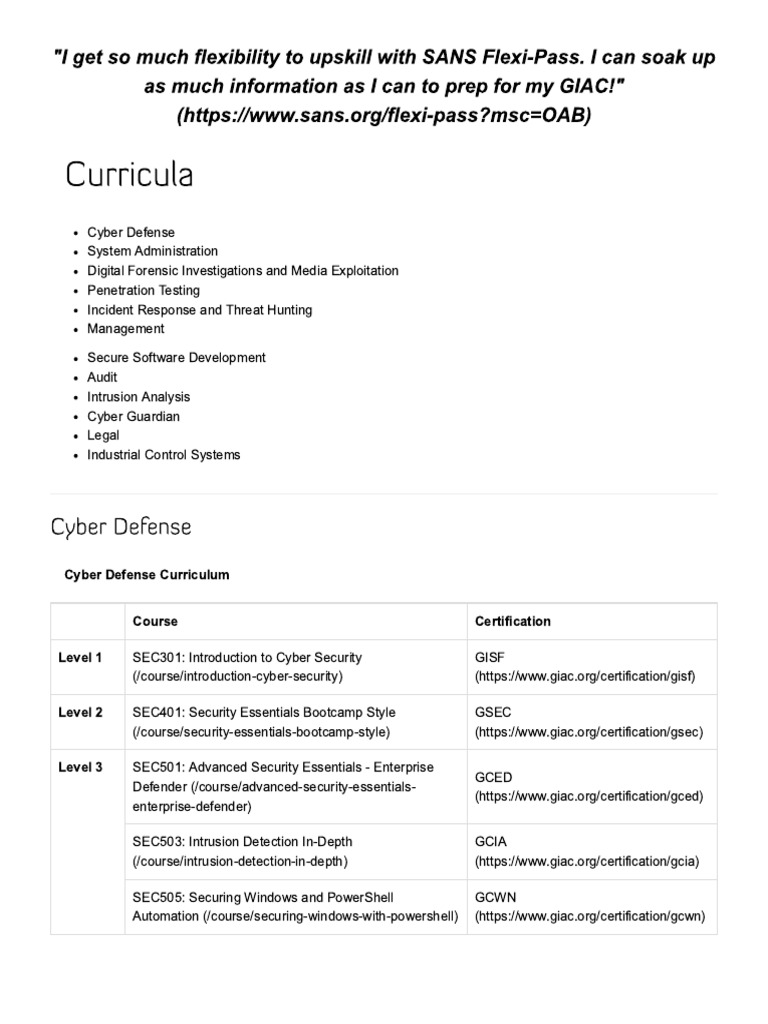 "I get so much flexibility to upskill with SANS Flexi-Pass. I can soak up as much information as I can to prep for my GIAC!" (https://www.sans.org/flexi-pass?msc=OAB)

Curricula

- Cyber Defense
- System Administration
- Digital Forensic Investigations and Media Exploitation
- Penetration Testing
- Incident Response and Threat Hunting
- Management

- Secure Software Development
- Audit
- Intrusion Analysis
- Cyber Guardian
- Legal
- Industrial Control Systems

Cyber Defense

Cyber Defense Curriculum

| | Course | Certification |
|---|---|---|
| Level 1 | SEC301: Introduction to Cyber Security (/course/introduction-cyber-security) | GISF (https://www.giac.org/certification/gisf) |
| Level 2 | SEC401: Security Essentials Bootcamp Style (/course/security-essentials-bootcamp-style) | GSEC (https://www.giac.org/certification/gsec) |
| Level 3 | SEC501: Advanced Security Essentials - Enterprise Defender (/course/advanced-security-essentials-enterprise-defender) | GCED (https://www.giac.org/certification/gced) |
| | SEC503: Intrusion Detection In-Depth (/course/intrusion-detection-in-depth) | GCIA (https://www.giac.org/certification/gcia) |
| | SEC505: Securing Windows and PowerShell Automation (/course/securing-windows-with-powershell) | GCWN (https://www.giac.org/certification/gcwn) |